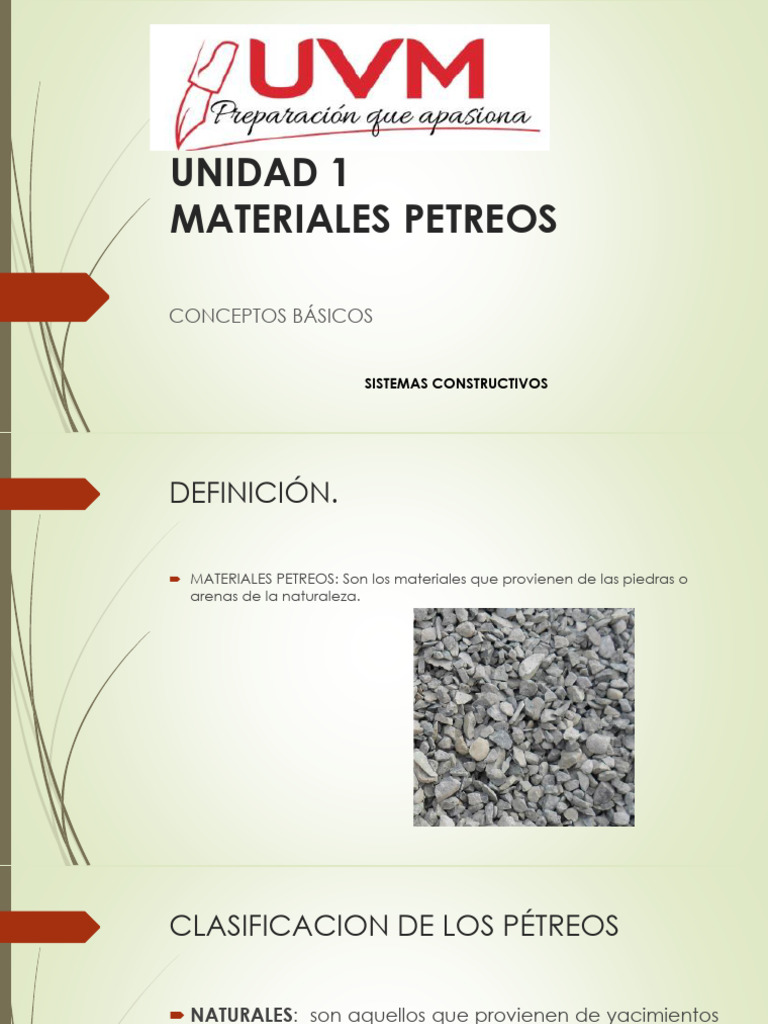 UVM
Preparación que apasiona

UNIDAD 1
MATERIALES PETREOS

CONCEPTOS BÁSICOS

SISTEMAS CONSTRUCTIVOS

DEFINICIÓN.

MATERIALES PETREOS: Son los materiales que provienen de las piedras o arenas de la naturaleza.

CLASIFICACION DE LOS PÉTREOS

NATURALES: son aquellos que provienen de yacimientos